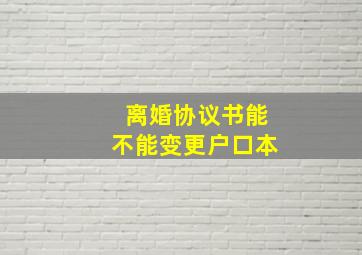 离婚协议书能
不能变更户口本